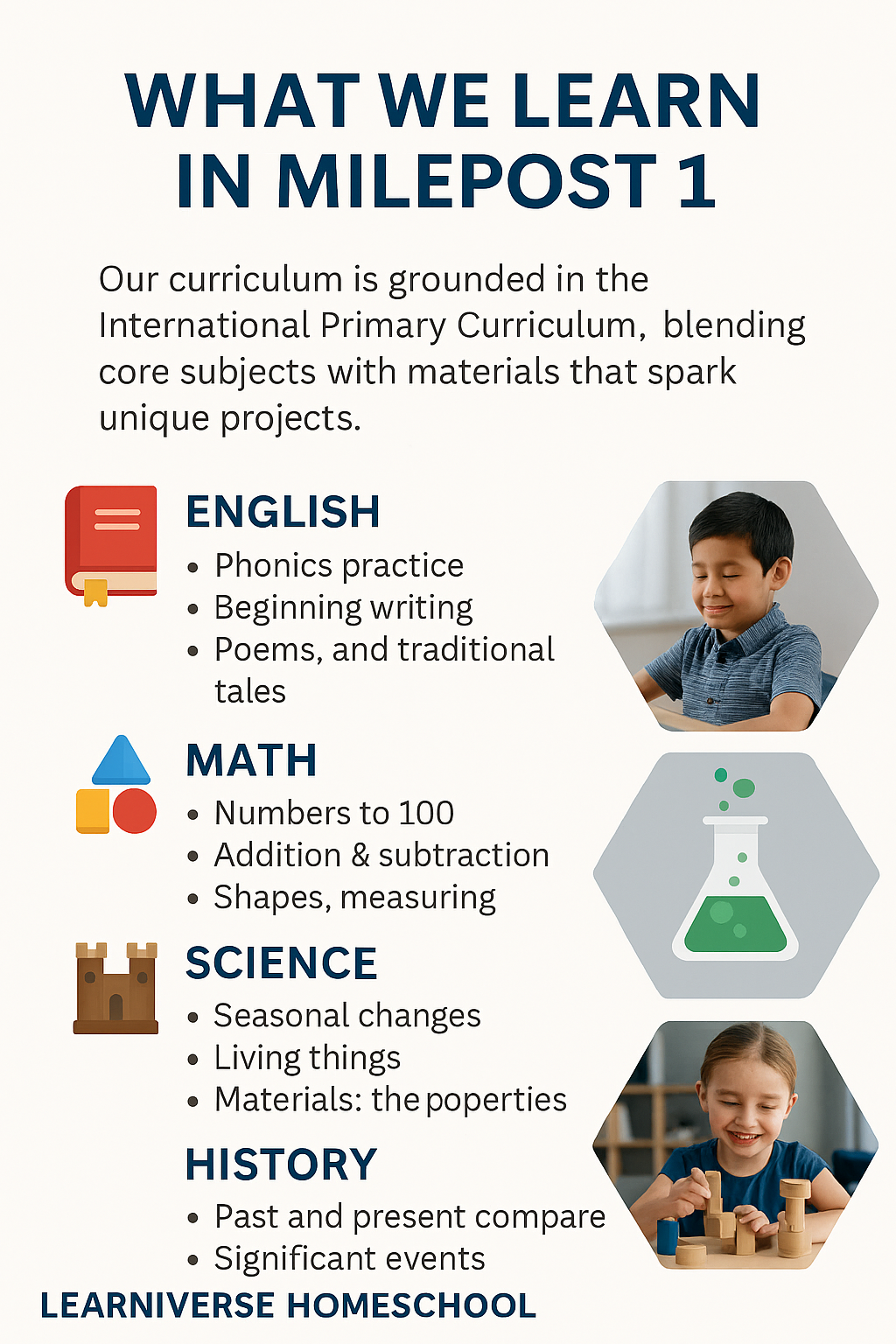 WHAT WE LEARN IN MILEPOST 1

Our curriculum is grounded in the International Primary Curriculum, blending core subjects with materials that spark unique projects.

ENGLISH
• Phonics practice
• Beginning writing
• Poems, and traditional tales

MATH
• Numbers to 100
• Addition & subtraction
• Shapes, measuring

SCIENCE
• Seasonal changes
• Living things
• Materials: the poperties

HISTORY
• Past and present compare
• Significant events

LEARNIVERSE HOMESCHOOL